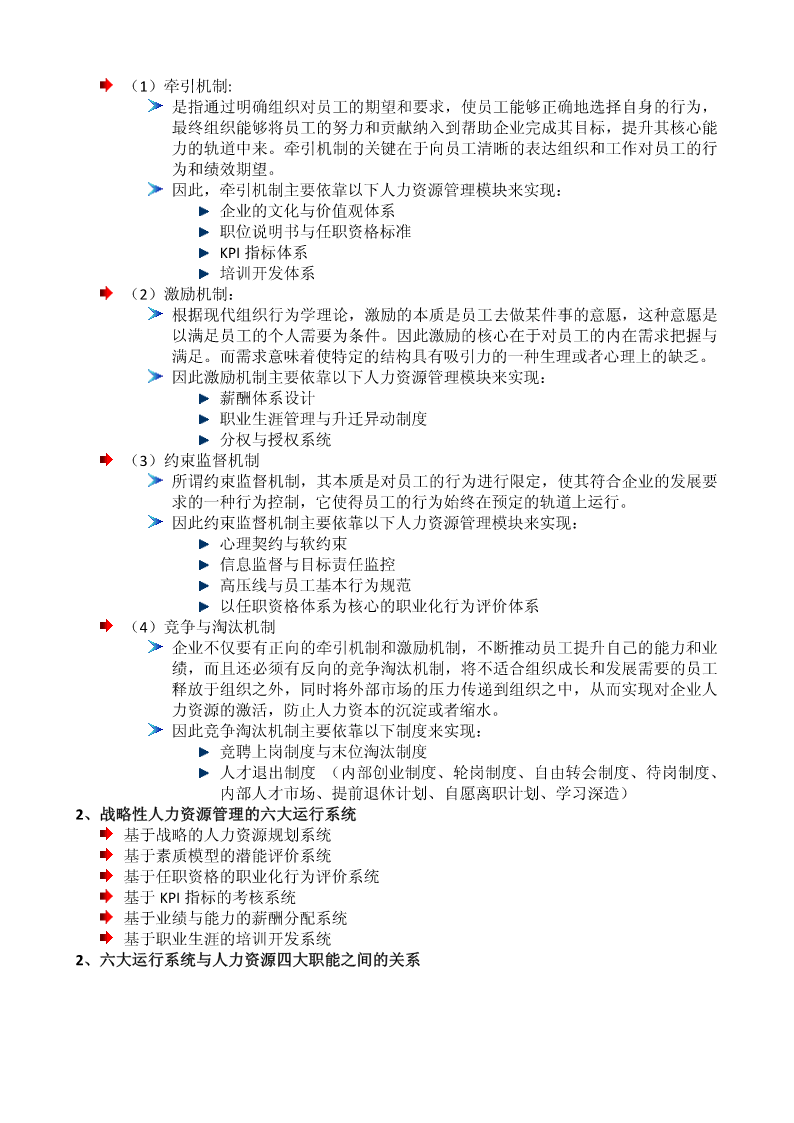 （1）牵引机制:

是指通过明确组织对员工的期望和要求，使员工能够正确地选择自身的行为，最终组织能够将员工的努力和贡献纳入到帮助企业完成其目标，提升其核心能力的轨道中来。牵引机制的关键在于向员工清晰的表达组织和工作对员工的行为和绩效期望。

因此，牵引机制主要依靠以下人力资源管理模块来实现：

企业的文化与价值观体系

职位说明书与任职资格标准

KPI 指标体系

培训开发体系

（2）激励机制：

根据现代组织行为学理论，激励的本质是员工去做某件事的意愿，这种意愿是以满足员工的个人需要为条件。因此激励的核心在于对员工的内在需求把握与满足。而需求意味着使特定的结构具有吸引力的一种生理或者心理上的缺乏。

因此激励机制主要依靠以下人力资源管理模块来实现：

薪酬体系设计

职业生涯管理与升迁异动制度

分权与授权系统

（3）约束监督机制

所谓约束监督机制，其本质是对员工的行为进行限定，使其符合企业的发展要求的一种行为控制，它使得员工的行为始终在预定的轨道上运行。

因此约束监督机制主要依靠以下人力资源管理模块来实现：

心理契约与软约束

信息监督与目标责任监控

高压线与员工基本行为规范

以任职资格体系为核心的职业化行为评价体系

（4）竞争与淘汰机制

企业不仅要有正向的牵引机制和激励机制，不断推动员工提升自己的能力和业绩，而且还必须有反向的竞争淘汰机制，将不适合组织成长和发展需要的员工释放于组织之外，同时将外部市场的压力传递到组织之中，从而实现对企业人力资源的激活，防止人力资本的沉淀或者缩水。

因此竞争淘汰机制主要依靠以下制度来实现：

竞聘上岗制度与末位淘汰制度

人才退出制度 （内部创业制度、轮岗制度、自由转会制度、待岗制度、内部人才市场、提前退休计划、自愿离职计划、学习深造）

2、战略性人力资源管理的六大运行系统

基于战略的人力资源规划系统

基于素质模型的潜能评价系统

基于任职资格的职业化行为评价系统

基于 KPI 指标的考核系统

基于业绩与能力的薪酬分配系统

基于职业生涯的培训开发系统

2、六大运行系统与人力资源四大职能之间的关系